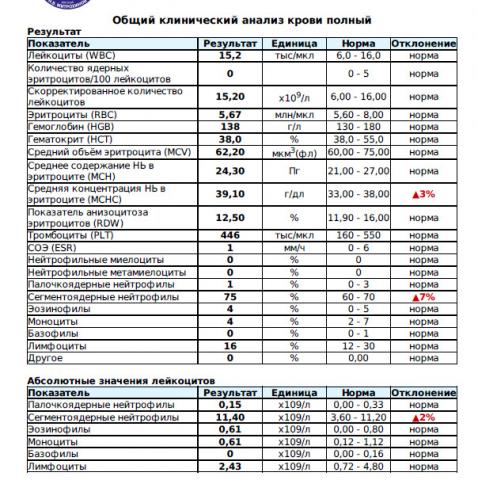 Общий клинический анализ крови полный

Результат

| Показатель | Результат | Единица | Норма | Отклонение |
|---|---|---|---|---|
| Лейкоциты (WBC) | 15,2 | тыс/мкл | 6,0 - 16,0 | норма |
| Количество ядерных эритроцитов/100 лейкоцитов | 0 | | 0 - 5 | норма |
| Скорректированное количество лейкоцитов | 15,20 | $x10^9$/л | 6,00 - 16,00 | норма |
| Эритроциты (RBC) | 5,67 | млн/мкл | 5,60 - 8,00 | норма |
| Гемоглобин (HGB) | 138 | г/л | 130 - 180 | норма |
| Гематокрит (HCT) | 38,0 | % | 38,0 - 55,0 | норма |
| Средний объём эритроцита (MCV) | 62,20 | мкм$^3$(фл) | 60,00 - 75,00 | норма |
| Среднее содержание Hb в эритроците (MCH) | 24,30 | Пг | 21,00 - 27,00 | норма |
| Средняя концентрация Hb в эритроците (MCHC) | 39,10 | г/дл | 33,00 - 38,00 | ▲3% |
| Показатель анизоцитоза эритроцитов (RDW) | 12,50 | % | 11,90 - 16,00 | норма |
| Тромбоциты (PLT) | 446 | тыс/мкл | 160 - 550 | норма |
| СОЭ (ESR) | 1 | мм/ч | 0 - 6 | норма |
| Нейтрофильные миелоциты | 0 | % | 0 | норма |
| Нейтрофильные метамиелоциты | 0 | % | 0 | норма |
| Палочкоядерные нейтрофилы | 1 | % | 0 - 3 | норма |
| Сегментоядерные нейтрофилы | 75 | % | 60 - 70 | ▲7% |
| Эозинофилы | 4 | % | 0 - 5 | норма |
| Моноциты | 4 | % | 2 - 7 | норма |
| Базофилы | 0 | % | 0 - 1 | норма |
| Лимфоциты | 16 | % | 12 - 30 | норма |
| Другое | 0 | % | 0,00 | норма |

Абсолютные значения лейкоцитов

| Показатель | Результат | Единица | Норма | Отклонение |
|---|---|---|---|---|
| Палочкоядерные нейтрофилы | 0,15 | x109/л | 0,00 - 0,33 | норма |
| Сегментоядерные нейтрофилы | 11,40 | x109/л | 3,60 - 11,20 | ▲2% |
| Эозинофилы | 0,61 | x109/л | 0,00 - 0,80 | норма |
| Моноциты | 0,61 | x109/л | 0,12 - 1,12 | норма |
| Базофилы | 0 | x109/л | 0,00 - 0,16 | норма |
| Лимфоциты | 2,43 | x109/л | 0,72 - 4,80 | норма |